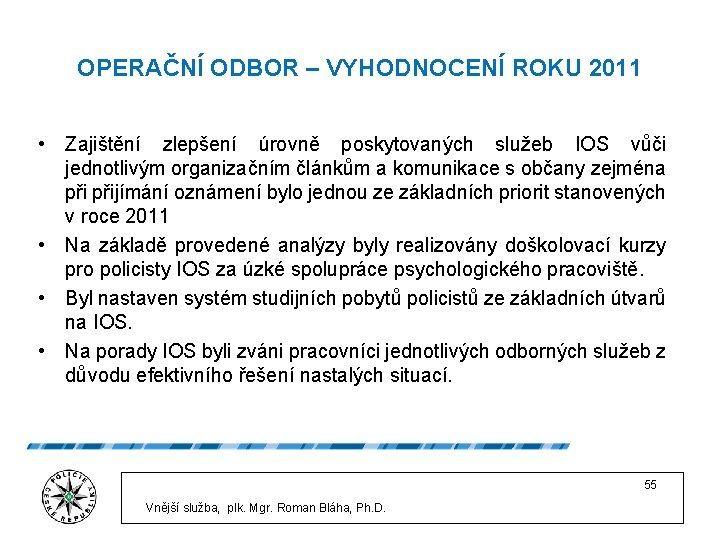 OPERAČNÍ ODBOR – VYHODNOCENÍ ROKU 2011

• Zajištění zlepšení úrovně poskytovaných služeb IOS vůči jednotlivým organizačním článkům a komunikace s občany zejména při přijímání oznámení bylo jednou ze základních priorit stanovených v roce 2011

• Na základě provedené analýzy byly realizovány doškolovací kurzy pro policisty IOS za úzké spolupráce psychologického pracoviště.

• Byl nastaven systém studijních pobytů policistů ze základních útvarů na IOS.

• Na porady IOS byli zváni pracovníci jednotlivých odborných služeb z důvodu efektivního řešení nastalých situací.

POLICIE ČESKÉ REPUBLIKY

55

Vnější služba, plk. Mgr. Roman Bláha, Ph.D.